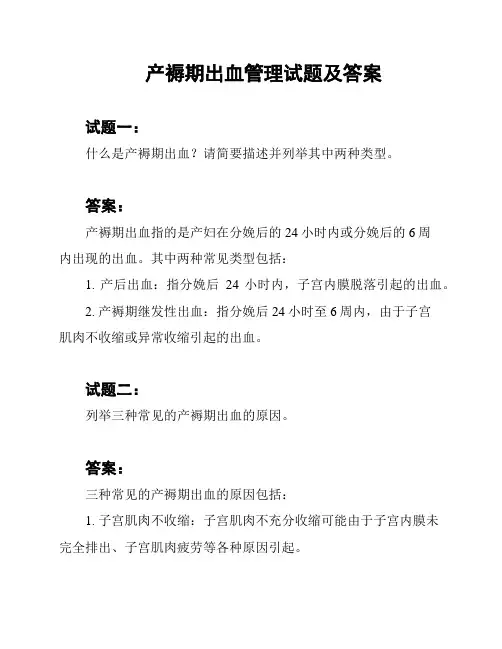 产褥期出血管理试题及答案

试题一：

什么是产褥期出血？请简要描述并列举其中两种类型。

答案：

产褥期出血指的是产妇在分娩后的 24 小时内或分娩后的 6 周内出现的出血。其中两种常见类型包括：

1. 产后出血：指分娩后 24 小时内，子宫内膜脱落引起的出血。

2. 产褥期继发性出血：指分娩后 24 小时至 6 周内，由于子宫肌肉不收缩或异常收缩引起的出血。

试题二：

列举三种常见的产褥期出血的原因。

答案：

三种常见的产褥期出血的原因包括：

1. 子宫肌肉不收缩：子宫肌肉不充分收缩可能由于子宫内膜未完全排出、子宫肌肉疲劳等各种原因引起。